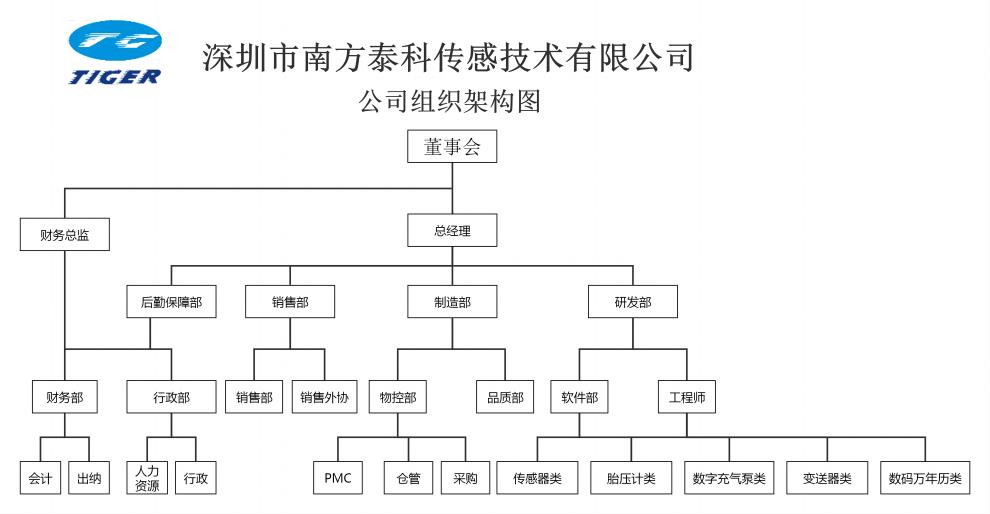 TG
TIGER

深圳市南方泰科传感技术有限公司
公司组织架构图

董事会

财务总监

总经理

后勤保障部

销售部

制造部

研发部

财务部

行政部

销售部

销售外协

物控部

品质部

软件部

工程师

会计

出纳

人力资源

行政

PMC

仓管

采购

传感器类

胎压计类

数字充气泵类

变送器类

数码万年历类